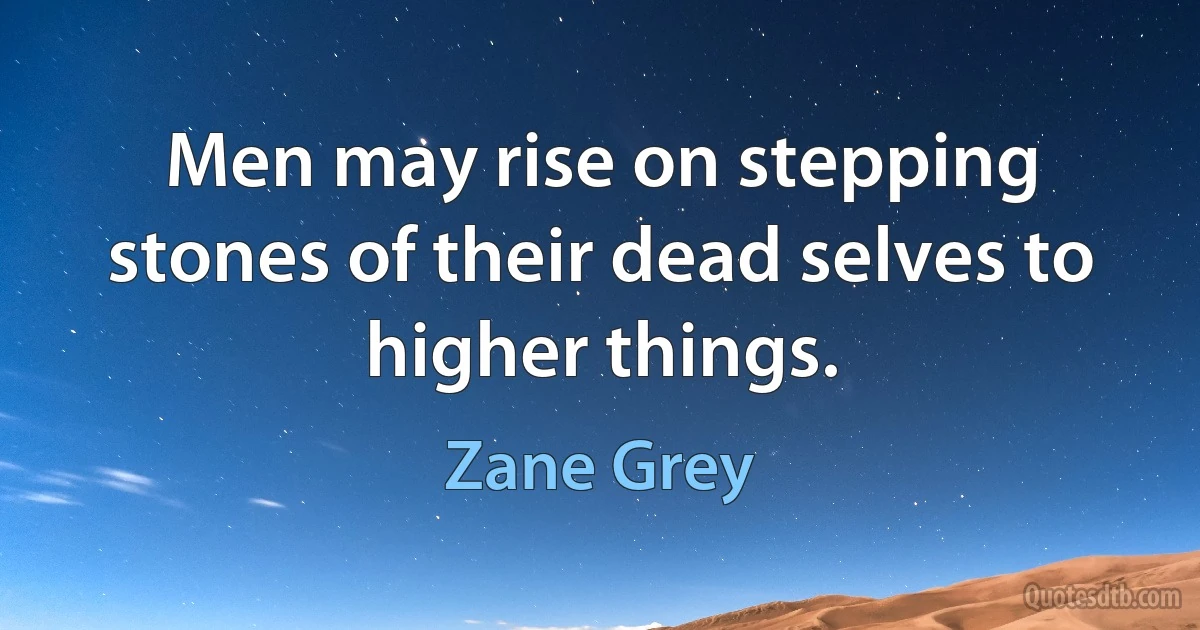 Men may rise on stepping stones of their dead selves to higher things.

Zane Grey

Quotesdtb.com